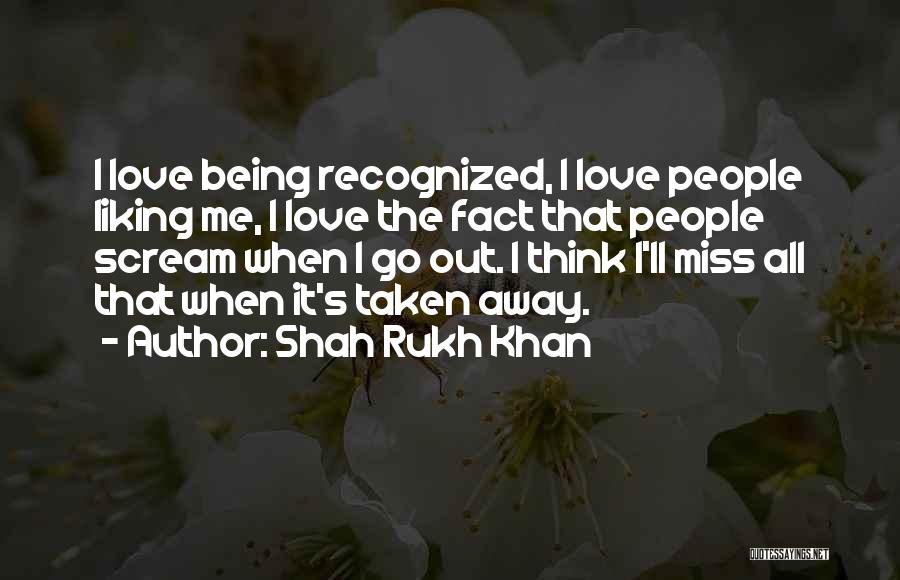 I love being recognized, I love people liking me, I love the fact that people scream when I go out. I think I'll miss all that when it's taken away.
- Author: Shah Rukh Khan

QUOTESSAYINGS.NET